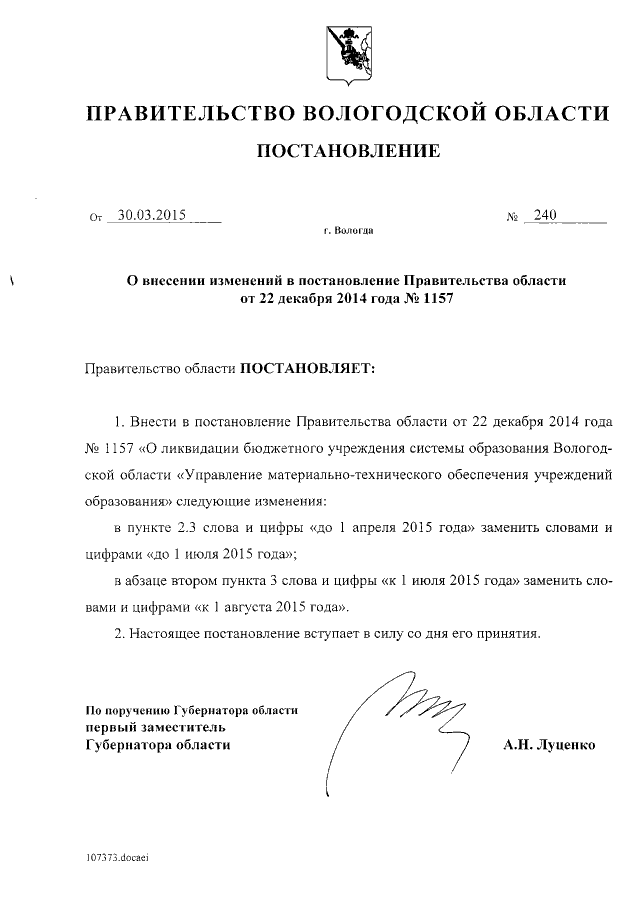 ПРАВИТЕЛЬСТВО ВОЛОГОДСКОЙ ОБЛАСТИ

ПОСТАНОВЛЕНИЕ

От 30.03.2015 № 240

г. Вологда

О внесении изменений в постановление Правительства области от 22 декабря 2014 года № 1157

Правительство области ПОСТАНОВЛЯЕТ:

1. Внести в постановление Правительства области от 22 декабря 2014 года № 1157 «О ликвидации бюджетного учреждения системы образования Вологодской области «Управление материально-технического обеспечения учреждений образования» следующие изменения:

в пункте 2.3 слова и цифры «до 1 апреля 2015 года» заменить словами и цифрами «до 1 июля 2015 года»;

в абзаце втором пункта 3 слова и цифры «к 1 июля 2015 года» заменить словами и цифрами «к 1 августа 2015 года».

2. Настоящее постановление вступает в силу со дня его принятия.

По поручению Губернатора области
первый заместитель
Губернатора области

А.Н. Луценко

107373.docaei